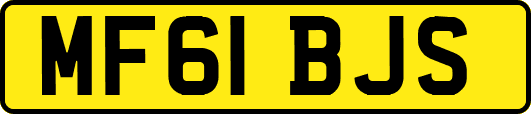 MF61 BJS